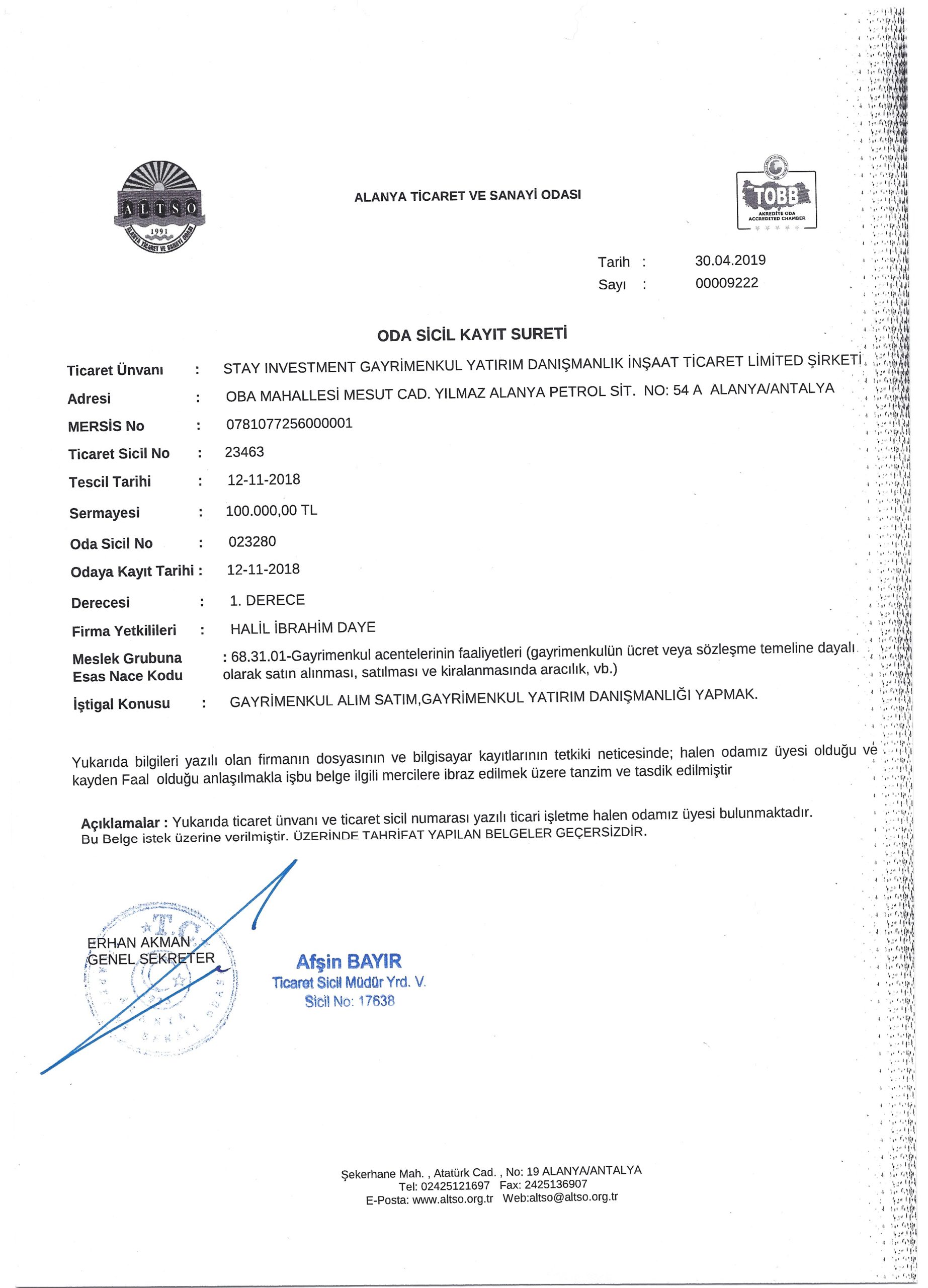 ALTSO
1991
ALANYA TİCARET VE SANAYİ ODASI

ALANYA TİCARET VE SANAYİ ODASI

TOBB
AKREDİTE ODA
ACCREDITED CHAMBER

Tarih : 30.04.2019
Sayı : 00009222

ODA SİCİL KAYIT SURETİ

Ticaret Ünvanı : STAY INVESTMENT GAYRİMENKUL YATIRIM DANIŞMANLIK İNŞAAT TİCARET LİMİTED ŞİRKETİ
Adresi : OBA MAHALLESİ MESUT CAD. YILMAZ ALANYA PETROL SİT. NO: 54 A ALANYA/ANTALYA
MERSİS No : 0781077256000001
Ticaret Sicil No : 23463
Tescil Tarihi : 12-11-2018
Sermayesi : 100.000,00 TL
Oda Sicil No : 023280
Odaya Kayıt Tarihi : 12-11-2018
Derecesi : 1. DERECE
Firma Yetkilileri : HALİL İBRAHİM DAYE
Meslek Grubuna Esas Nace Kodu : 68.31.01-Gayrimenkul acentelerinin faaliyetleri (gayrimenkulün ücret veya sözleşme temeline dayalı olarak satın alınması, satılması ve kiralanmasında aracılık, vb.)
İştigal Konusu : GAYRİMENKUL ALIM SATIM,GAYRİMENKUL YATIRIM DANIŞMANLIĞI YAPMAK.

Yukarıda bilgileri yazılı olan firmanın dosyasının ve bilgisayar kayıtlarının tetkiki neticesinde; halen odamız üyesi olduğu ve kayden Faal olduğu anlaşılmakla işbu belge ilgili mercilere ibraz edilmek üzere tanzim ve tasdik edilmiştir

Açıklamalar : Yukarıda ticaret ünvanı ve ticaret sicil numarası yazılı ticari işletme halen odamız üyesi bulunmaktadır.
Bu Belge istek üzerine verilmiştir. ÜZERİNDE TAHRİFAT YAPILAN BELGELER GEÇERSİZDİR.

T.C.
ERHAN AKMAN
GENEL SEKRETER

Afşin BAYIR
Ticaret Sicil Müdür Yrd. V.
Sicil No: 17638

Şekerhane Mah. , Atatürk Cad. , No: 19 ALANYA/ANTALYA
Tel: 02425121697 Fax: 2425136907
E-Posta: www.altso.org.tr Web:altso@altso.org.tr